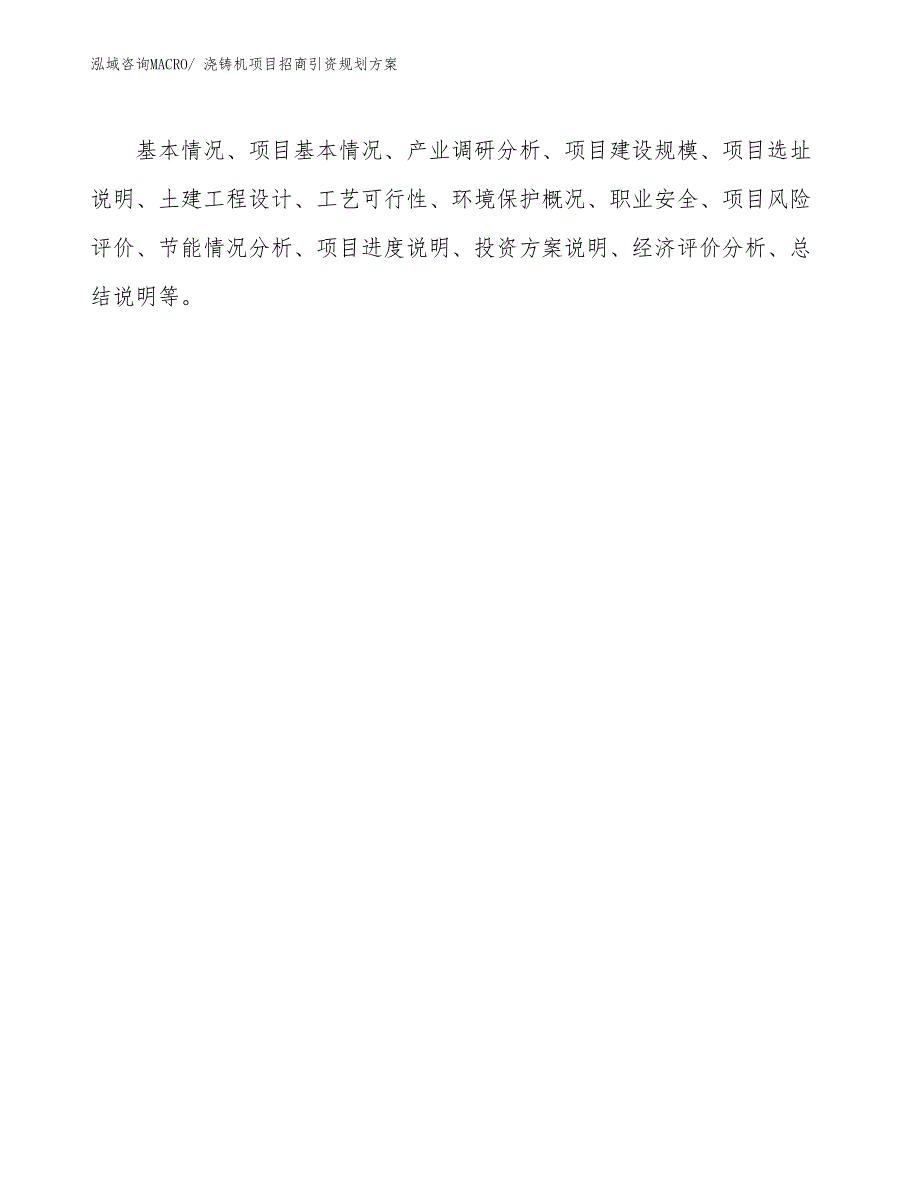 泓域咨询MACRO/ 浇铸机项目招商引资规划方案

基本情况、项目基本情况、产业调研分析、项目建设规模、项目选址说明、土建工程设计、工艺可行性、环境保护概况、职业安全、项目风险评价、节能情况分析、项目进度说明、投资方案说明、经济评价分析、总结说明等。